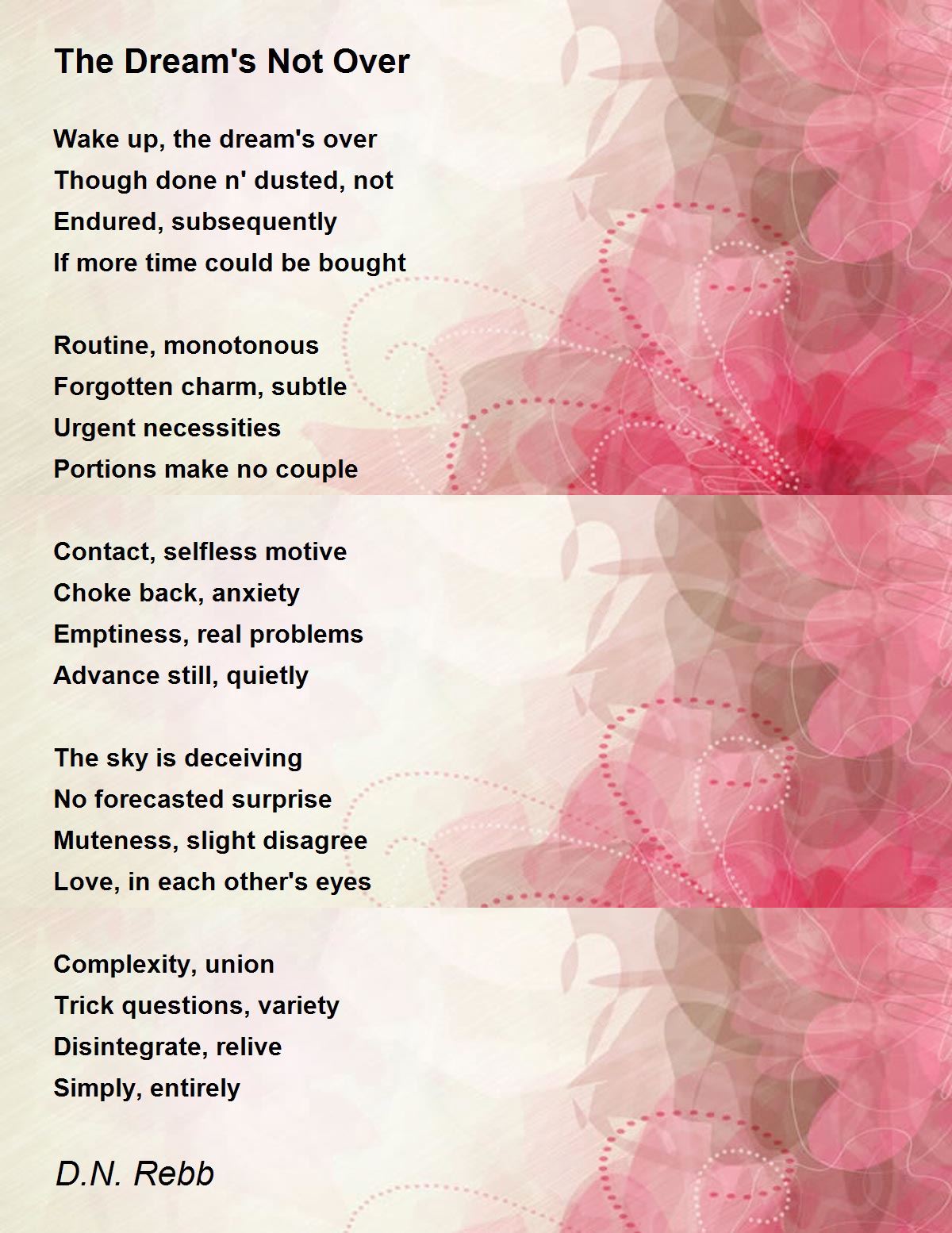 The Dream's Not Over

Wake up, the dream's over
Though done n' dusted, not
Endured, subsequently
If more time could be bought

Routine, monotonous
Forgotten charm, subtle
Urgent necessities
Portions make no couple

Contact, selfless motive
Choke back, anxiety
Emptiness, real problems
Advance still, quietly

The sky is deceiving
No forecasted surprise
Muteness, slight disagree
Love, in each other's eyes

Complexity, union
Trick questions, variety
Disintegrate, relive
Simply, entirely

D.N. Rebb